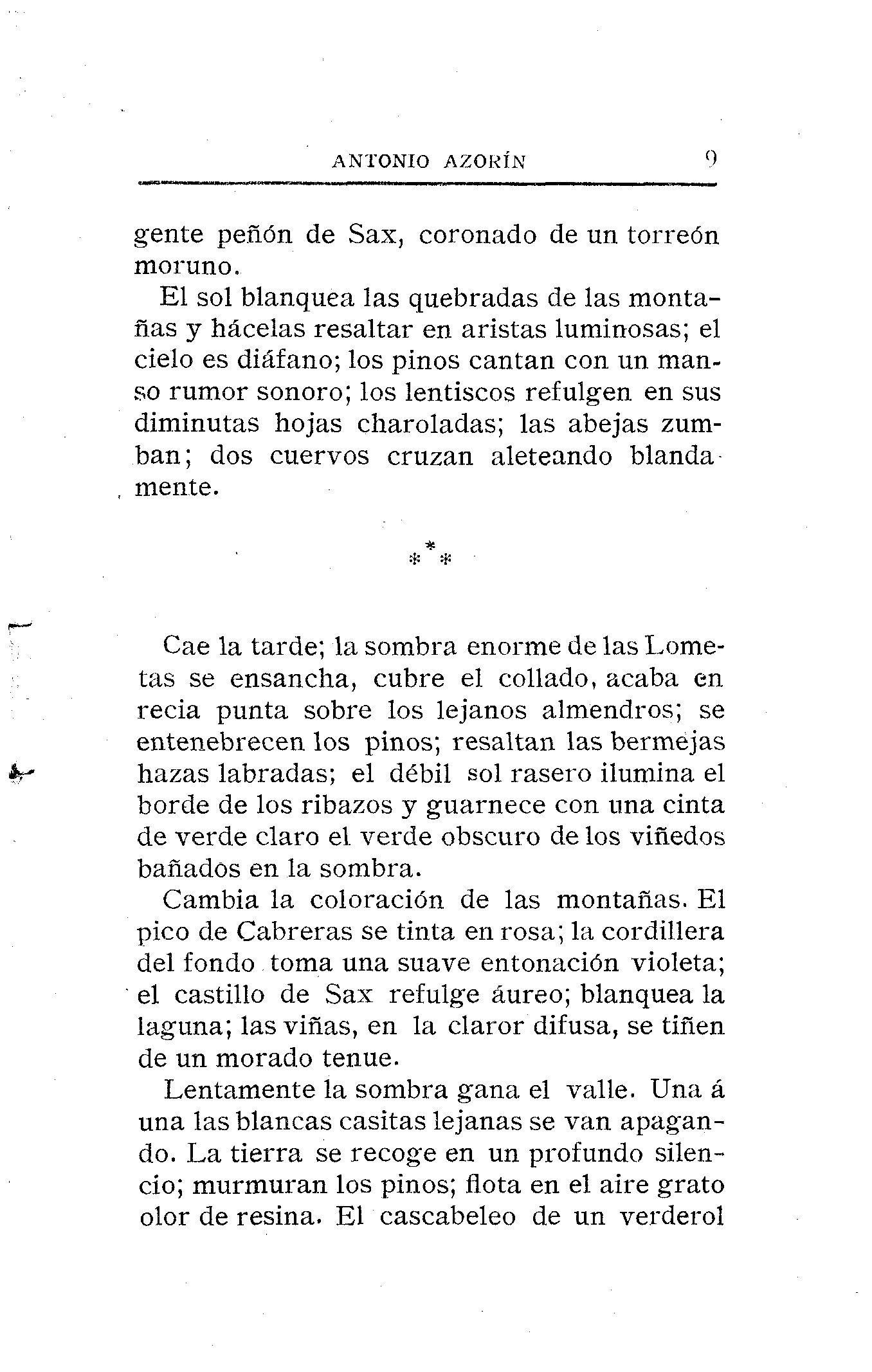 ANTONIO AZORÍN 9

gente peñón de Sax, coronado de un torreón moruno.

El sol blanquea las quebradas de las montañas y hácelas resaltar en aristas luminosas; el cielo es diáfano; los pinos cantan con un manso rumor sonoro; los lentiscos refulgen en sus diminutas hojas charoladas; las abejas zumban; dos cuervos cruzan aleteando blandamente.

\* \* \*

Cae la tarde; la sombra enorme de las Lometas se ensancha, cubre el collado, acaba en recia punta sobre los lejanos almendros; se entenebrecen los pinos; resaltan las bermejas hazas labradas; el débil sol rasero ilumina el borde de los ribazos y guarnece con una cinta de verde claro el verde obscuro de los viñedos bañados en la sombra.

Cambia la coloración de las montañas. El pico de Cabreras se tinta en rosa; la cordillera del fondo toma una suave entonación violeta; el castillo de Sax refulge áureo; blanquea la laguna; las viñas, en la claror difusa, se tiñen de un morado tenue.

Lentamente la sombra gana el valle. Una á una las blancas casitas lejanas se van apagando. La tierra se recoge en un profundo silencio; murmuran los pinos; flota en el aire grato olor de resina. El cascabeleo de un verderol